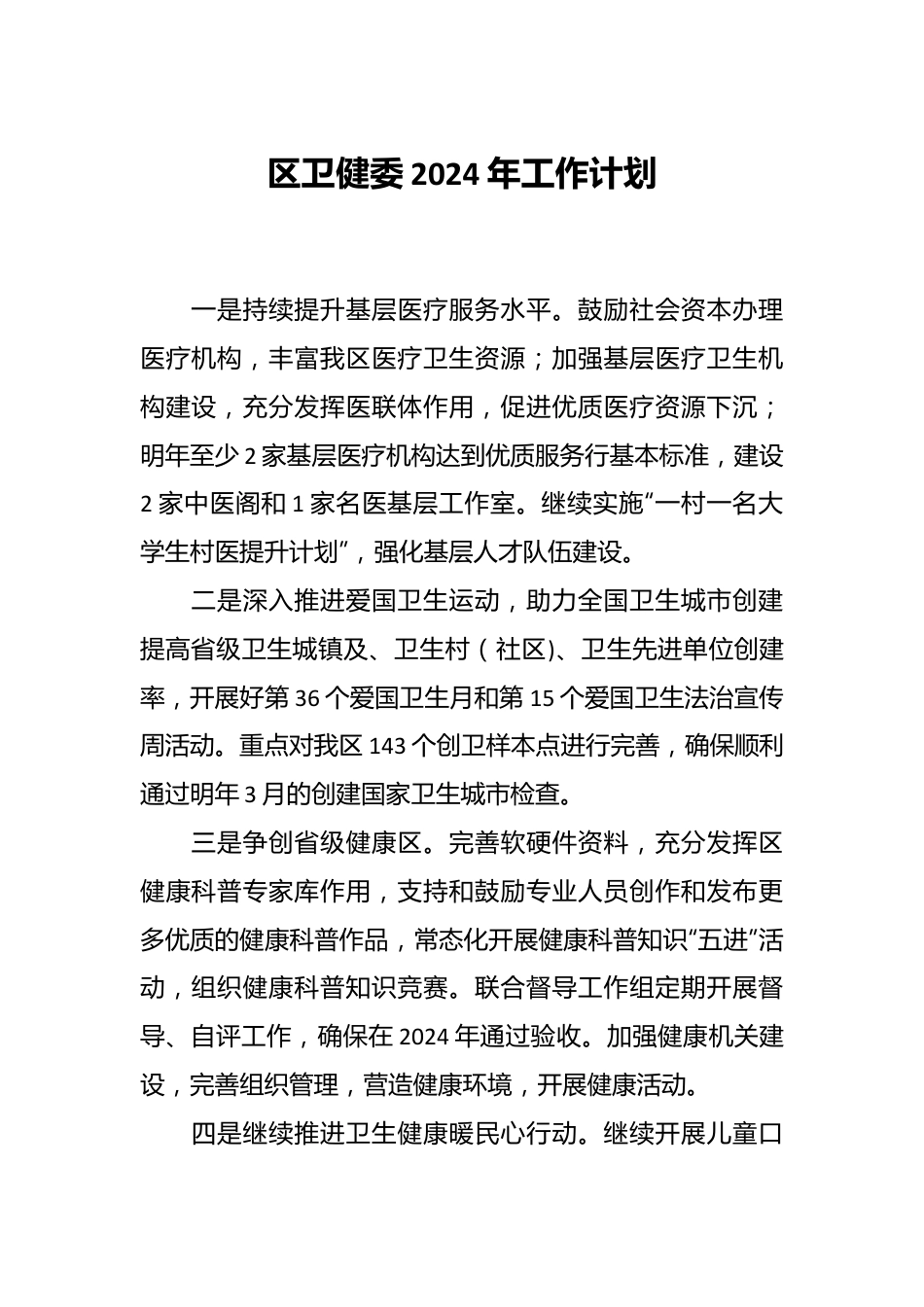 区卫健委 2024 年工作计划

一是持续提升基层医疗服务水平。鼓励社会资本办理医疗机构，丰富我区医疗卫生资源；加强基层医疗卫生机构建设，充分发挥医联体作用，促进优质医疗资源下沉；明年至少 2 家基层医疗机构达到优质服务行基本标准，建设 2 家中医阁和 1 家名医基层工作室。继续实施“一村一名大学生村医提升计划”，强化基层人才队伍建设。

二是深入推进爱国卫生运动，助力全国卫生城市创建提高省级卫生城镇及、卫生村（社区)、卫生先进单位创建率，开展好第 36 个爱国卫生月和第 15 个爱国卫生法治宣传周活动。重点对我区 143 个创卫样本点进行完善，确保顺利通过明年 3 月的创建国家卫生城市检查。

三是争创省级健康区。完善软硬件资料，充分发挥区健康科普专家库作用，支持和鼓励专业人员创作和发布更多优质的健康科普作品，常态化开展健康科普知识“五进”活动，组织健康科普知识竞赛。联合督导工作组定期开展督导、自评工作，确保在 2024 年通过验收。加强健康机关建设，完善组织管理，营造健康环境，开展健康活动。

四是继续推进卫生健康暖民心行动。继续开展儿童口